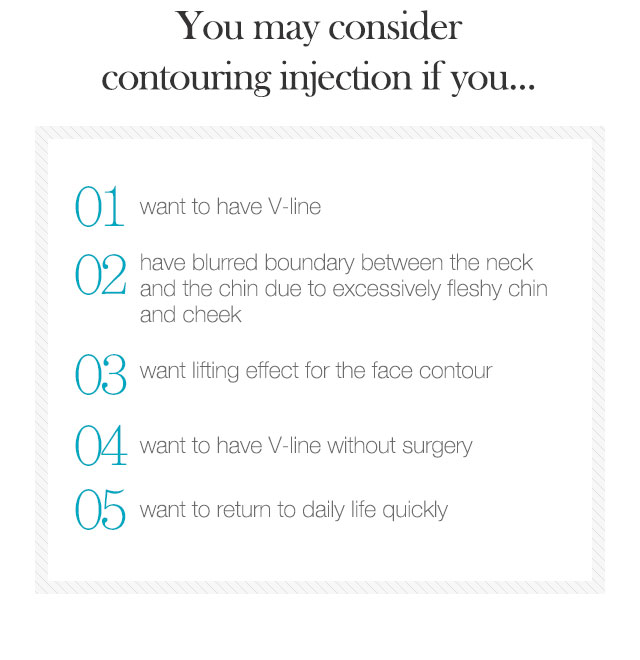 You may consider contouring injection if you...

01 want to have V-line

02 have blurred boundary between the neck and the chin due to excessively fleshy chin and cheek

03 want lifting effect for the face contour

04 want to have V-line without surgery

05 want to return to daily life quickly